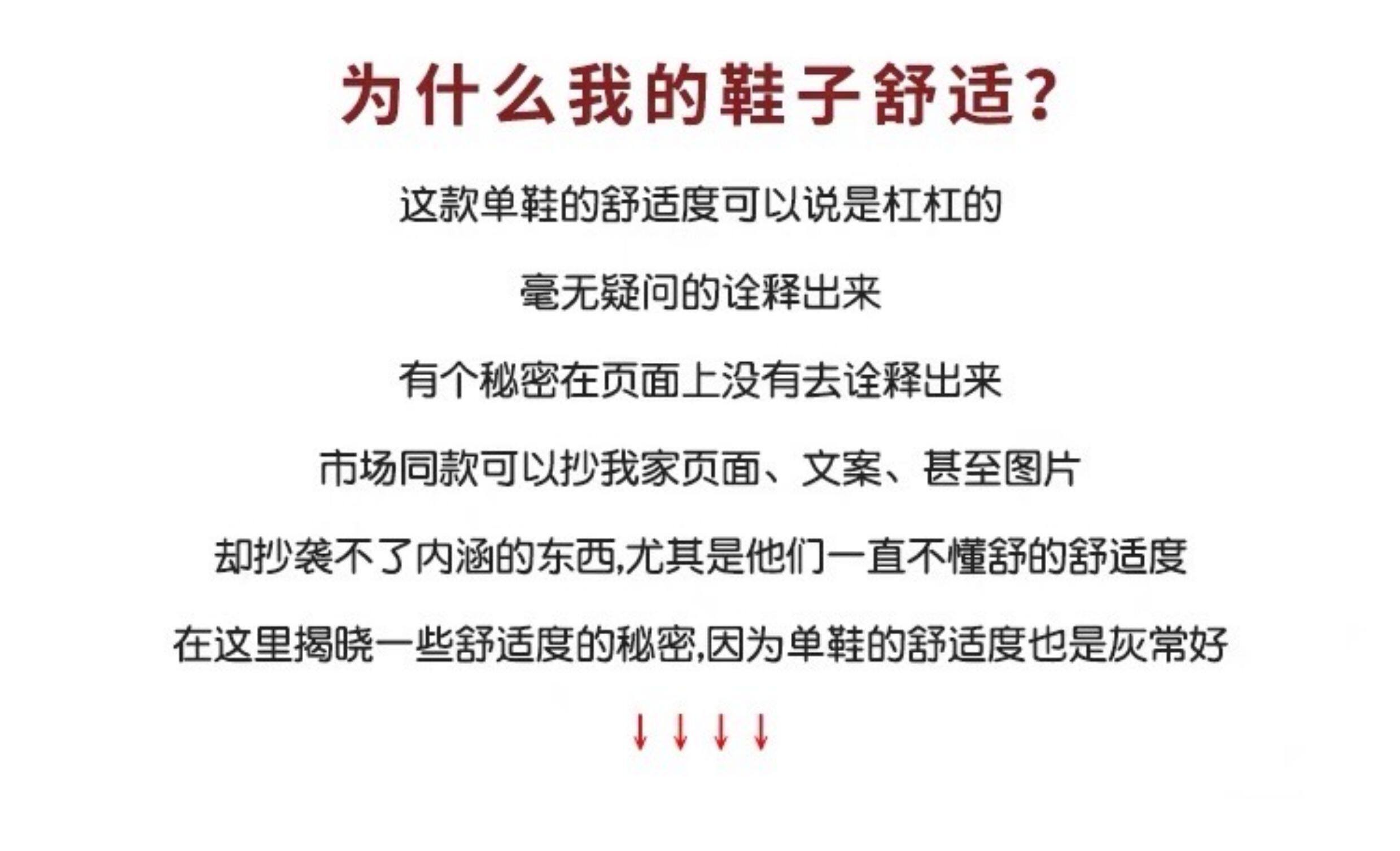 为什么我的鞋子舒适?

这款单鞋的舒适度可以说是杠杠的

毫无疑问的诠释出来

有个秘密在页面上没有去诠释出来

市场同款可以抄我家页面、文案、甚至图片

却抄袭不了内涵的东西,尤其是他们一直不懂舒的舒适度

在这里揭晓一些舒适度的秘密,因为单鞋的舒适度也是灰常好

↓↓↓↓